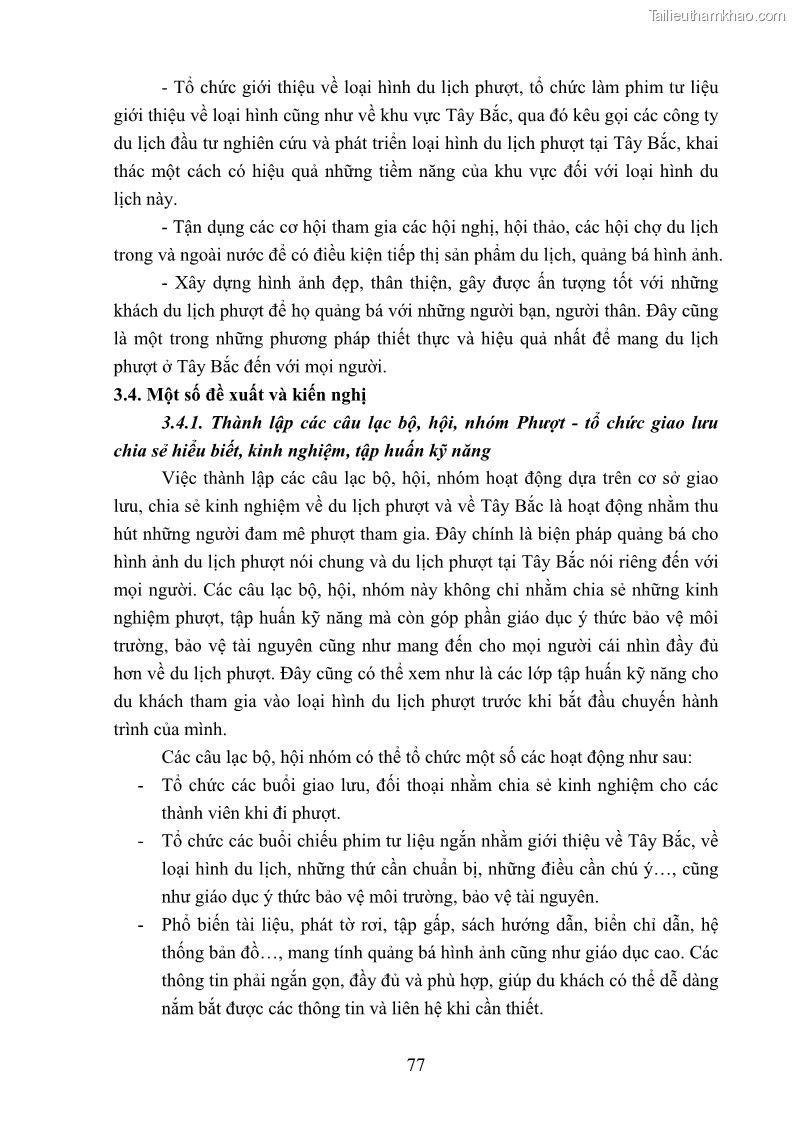 Tailieuthamkhao.com

- Tổ chức giới thiệu về loại hình du lịch phượt, tổ chức làm phim tư liệu giới thiệu về loại hình cũng như về khu vực Tây Bắc, qua đó kêu gọi các công ty du lịch đầu tư nghiên cứu và phát triển loại hình du lịch phượt tại Tây Bắc, khai thác một cách có hiệu quả những tiềm năng của khu vực đối với loại hình du lịch này.

- Tận dụng các cơ hội tham gia các hội nghị, hội thảo, các hội chợ du lịch trong và ngoài nước để có điều kiện tiếp thị sản phẩm du lịch, quảng bá hình ảnh.

- Xây dựng hình ảnh đẹp, thân thiện, gây được ấn tượng tốt với những khách du lịch phượt để họ quảng bá với những người bạn, người thân. Đây cũng là một trong những phương pháp thiết thực và hiệu quả nhất để mang du lịch phượt ở Tây Bắc đến với mọi người.

3.4. Một số đề xuất và kiến nghị

3.4.1. Thành lập các câu lạc bộ, hội, nhóm Phượt - tổ chức giao lưu chia sẻ hiểu biết, kinh nghiệm, tập huấn kỹ năng

Việc thành lập các câu lạc bộ, hội, nhóm hoạt động dựa trên cơ sở giao lưu, chia sẻ kinh nghiệm về du lịch phượt và về Tây Bắc là hoạt động nhằm thu hút những người đam mê phượt tham gia. Đây chính là biện pháp quảng bá cho hình ảnh du lịch phượt nói chung và du lịch phượt tại Tây Bắc nói riêng đến với mọi người. Các câu lạc bộ, hội, nhóm này không chỉ nhằm chia sẻ những kinh nghiệm phượt, tập huấn kỹ năng mà còn góp phần giáo dục ý thức bảo vệ môi trường, bảo vệ tài nguyên cũng như mang đến cho mọi người cái nhìn đầy đủ hơn về du lịch phượt. Đây cũng có thể xem như là các lớp tập huấn kỹ năng cho du khách tham gia vào loại hình du lịch phượt trước khi bắt đầu chuyến hành trình của mình.

Các câu lạc bộ, hội nhóm có thể tổ chức một số các hoạt động như sau:

- Tổ chức các buổi giao lưu, đối thoại nhằm chia sẻ kinh nghiệm cho các thành viên khi đi phượt.
- Tổ chức các buổi chiếu phim tư liệu ngắn nhằm giới thiệu về Tây Bắc, về loại hình du lịch, những thứ cần chuẩn bị, những điều cần chú ý…, cũng như giáo dục ý thức bảo vệ môi trường, bảo vệ tài nguyên.
- Phổ biến tài liệu, phát tờ rơi, tập gấp, sách hướng dẫn, biển chỉ dẫn, hệ thống bản đồ…, mang tính quảng bá hình ảnh cũng như giáo dục cao. Các thông tin phải ngắn gọn, đầy đủ và phù hợp, giúp du khách có thể dễ dàng nắm bắt được các thông tin và liên hệ khi cần thiết.

77